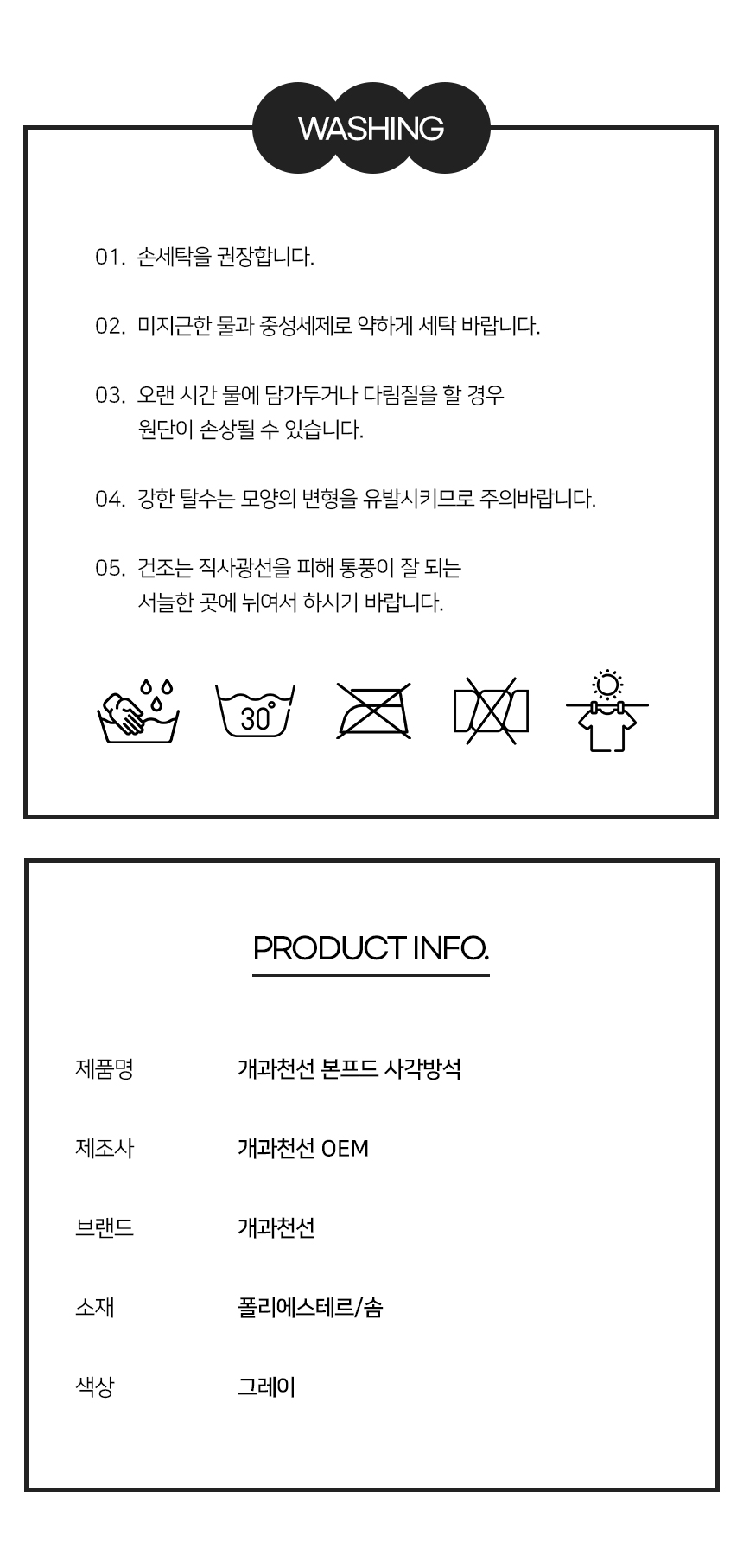 WASHING

01. 손세탁을 권장합니다.

02. 미지근한 물과 중성세제로 약하게 세탁 바랍니다.

03. 오랜 시간 물에 담가두거나 다림질을 할 경우 원단이 손상될 수 있습니다.

04. 강한 탈수는 모양의 변형을 유발시키므로 주의바랍니다.

05. 건조는 직사광선을 피해 통풍이 잘 되는 서늘한 곳에 뉘여서 하시기 바랍니다.

30°

PRODUCT INFO.

| 제품명 | 개과천선 본프드 사각방석 |
|---|---|
| 제조사 | 개과천선 OEM |
| 브랜드 | 개과천선 |
| 소재 | 폴리에스테르/솜 |
| 색상 | 그레이 |